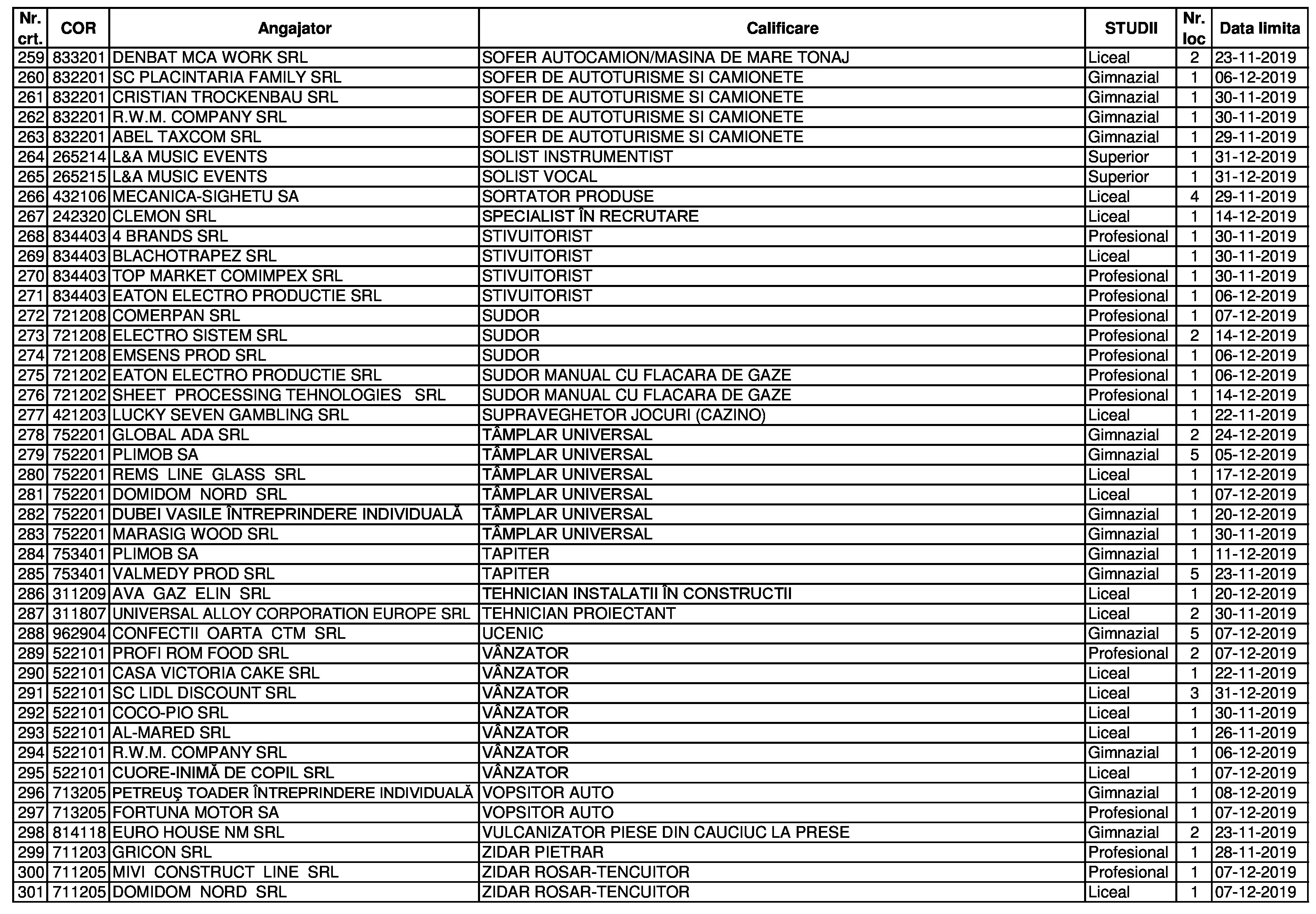 | Nr. crt. | COR | Angajator | Calificare | STUDII | Nr. loc | Data limita |
|---|---|---|---|---|---|---|
| 259 | 833201 | DENBAT MCA WORK SRL | SOFER AUTOCAMION/MASINA DE MARE TONAJ | Liceal | 2 | 23-11-2019 |
| 260 | 832201 | SC PLACINTARIA FAMILY SRL | SOFER DE AUTOTURISME SI CAMIONETE | Gimnazial | 1 | 06-12-2019 |
| 261 | 832201 | CRISTIAN TROCKENBAU SRL | SOFER DE AUTOTURISME SI CAMIONETE | Gimnazial | 1 | 30-11-2019 |
| 262 | 832201 | R.W.M. COMPANY SRL | SOFER DE AUTOTURISME SI CAMIONETE | Gimnazial | 1 | 30-11-2019 |
| 263 | 832201 | ABEL TAXCOM SRL | SOFER DE AUTOTURISME SI CAMIONETE | Gimnazial | 1 | 29-11-2019 |
| 264 | 265214 | L&A MUSIC EVENTS | SOLIST INSTRUMENTIST | Superior | 1 | 31-12-2019 |
| 265 | 265215 | L&A MUSIC EVENTS | SOLIST VOCAL | Superior | 1 | 31-12-2019 |
| 266 | 432106 | MECANICA-SIGHETU SA | SORTATOR PRODUSE | Liceal | 4 | 29-11-2019 |
| 267 | 242320 | CLEMON SRL | SPECIALIST ÎN RECRUTARE | Liceal | 1 | 14-12-2019 |
| 268 | 834403 | 4 BRANDS SRL | STIVUITORIST | Profesional | 1 | 30-11-2019 |
| 269 | 834403 | BLACHOTRAPEZ SRL | STIVUITORIST | Liceal | 1 | 30-11-2019 |
| 270 | 834403 | TOP MARKET COMIMPEX SRL | STIVUITORIST | Profesional | 1 | 30-11-2019 |
| 271 | 834403 | EATON ELECTRO PRODUCTIE SRL | STIVUITORIST | Profesional | 1 | 06-12-2019 |
| 272 | 721208 | COMERPAN SRL | SUDOR | Profesional | 1 | 07-12-2019 |
| 273 | 721208 | ELECTRO SISTEM SRL | SUDOR | Profesional | 2 | 14-12-2019 |
| 274 | 721208 | EMSENS PROD SRL | SUDOR | Profesional | 1 | 06-12-2019 |
| 275 | 721202 | EATON ELECTRO PRODUCTIE SRL | SUDOR MANUAL CU FLACARA DE GAZE | Profesional | 1 | 06-12-2019 |
| 276 | 721202 | SHEET PROCESSING TEHNOLOGIES SRL | SUDOR MANUAL CU FLACARA DE GAZE | Profesional | 1 | 14-12-2019 |
| 277 | 421203 | LUCKY SEVEN GAMBLING SRL | SUPRAVEGHETOR JOCURI (CAZINO) | Liceal | 1 | 22-11-2019 |
| 278 | 752201 | GLOBAL ADA SRL | TÂMPLAR UNIVERSAL | Gimnazial | 2 | 24-12-2019 |
| 279 | 752201 | PLIMOB SA | TÂMPLAR UNIVERSAL | Gimnazial | 5 | 05-12-2019 |
| 280 | 752201 | REMS LINE GLASS SRL | TÂMPLAR UNIVERSAL | Liceal | 1 | 17-12-2019 |
| 281 | 752201 | DOMIDOM NORD SRL | TÂMPLAR UNIVERSAL | Liceal | 1 | 07-12-2019 |
| 282 | 752201 | DUBEI VASILE ÎNTREPRINDERE INDIVIDUALĂ | TÂMPLAR UNIVERSAL | Gimnazial | 1 | 20-12-2019 |
| 283 | 752201 | MARASIG WOOD SRL | TÂMPLAR UNIVERSAL | Gimnazial | 1 | 30-11-2019 |
| 284 | 753401 | PLIMOB SA | TAPITER | Gimnazial | 1 | 11-12-2019 |
| 285 | 753401 | VALMEDY PROD SRL | TAPITER | Gimnazial | 5 | 23-11-2019 |
| 286 | 311209 | AVA GAZ ELIN SRL | TEHNICIAN INSTALATII ÎN CONSTRUCTII | Liceal | 1 | 20-12-2019 |
| 287 | 311807 | UNIVERSAL ALLOY CORPORATION EUROPE SRL | TEHNICIAN PROIECTANT | Liceal | 2 | 30-11-2019 |
| 288 | 962904 | CONFECTII OARTA CTM SRL | UCENIC | Gimnazial | 5 | 07-12-2019 |
| 289 | 522101 | PROFI ROM FOOD SRL | VÂNZATOR | Profesional | 2 | 07-12-2019 |
| 290 | 522101 | CASA VICTORIA CAKE SRL | VÂNZATOR | Liceal | 1 | 22-11-2019 |
| 291 | 522101 | SC LIDL DISCOUNT SRL | VÂNZATOR | Liceal | 3 | 31-12-2019 |
| 292 | 522101 | COCO-PIO SRL | VÂNZATOR | Liceal | 1 | 30-11-2019 |
| 293 | 522101 | AL-MARED SRL | VÂNZATOR | Liceal | 1 | 26-11-2019 |
| 294 | 522101 | R.W.M. COMPANY SRL | VÂNZATOR | Gimnazial | 1 | 06-12-2019 |
| 295 | 522101 | CUORE-INIMĂ DE COPIL SRL | VÂNZATOR | Liceal | 1 | 07-12-2019 |
| 296 | 713205 | PETREUŞ TOADER ÎNTREPRINDERE INDIVIDUALĂ | VOPSITOR AUTO | Gimnazial | 1 | 08-12-2019 |
| 297 | 713205 | FORTUNA MOTOR SA | VOPSITOR AUTO | Profesional | 1 | 07-12-2019 |
| 298 | 814118 | EURO HOUSE NM SRL | VULCANIZATOR PIESE DIN CAUCIUC LA PRESE | Gimnazial | 2 | 23-11-2019 |
| 299 | 711203 | GRICON SRL | ZIDAR PIETRAR | Profesional | 1 | 28-11-2019 |
| 300 | 711205 | MIVI CONSTRUCT LINE SRL | ZIDAR ROSAR-TENCUITOR | Profesional | 1 | 07-12-2019 |
| 301 | 711205 | DOMIDOM NORD SRL | ZIDAR ROSAR-TENCUITOR | Liceal | 1 | 07-12-2019 |